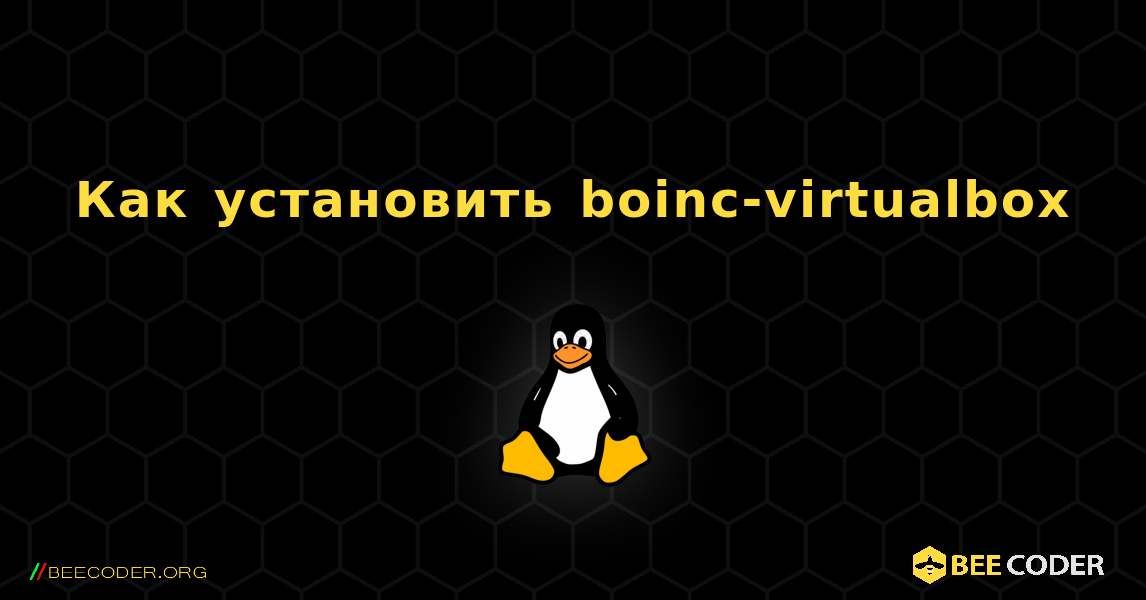 Как установить boinc-virtualbox

//BEECODER.ORG

BEE CODER